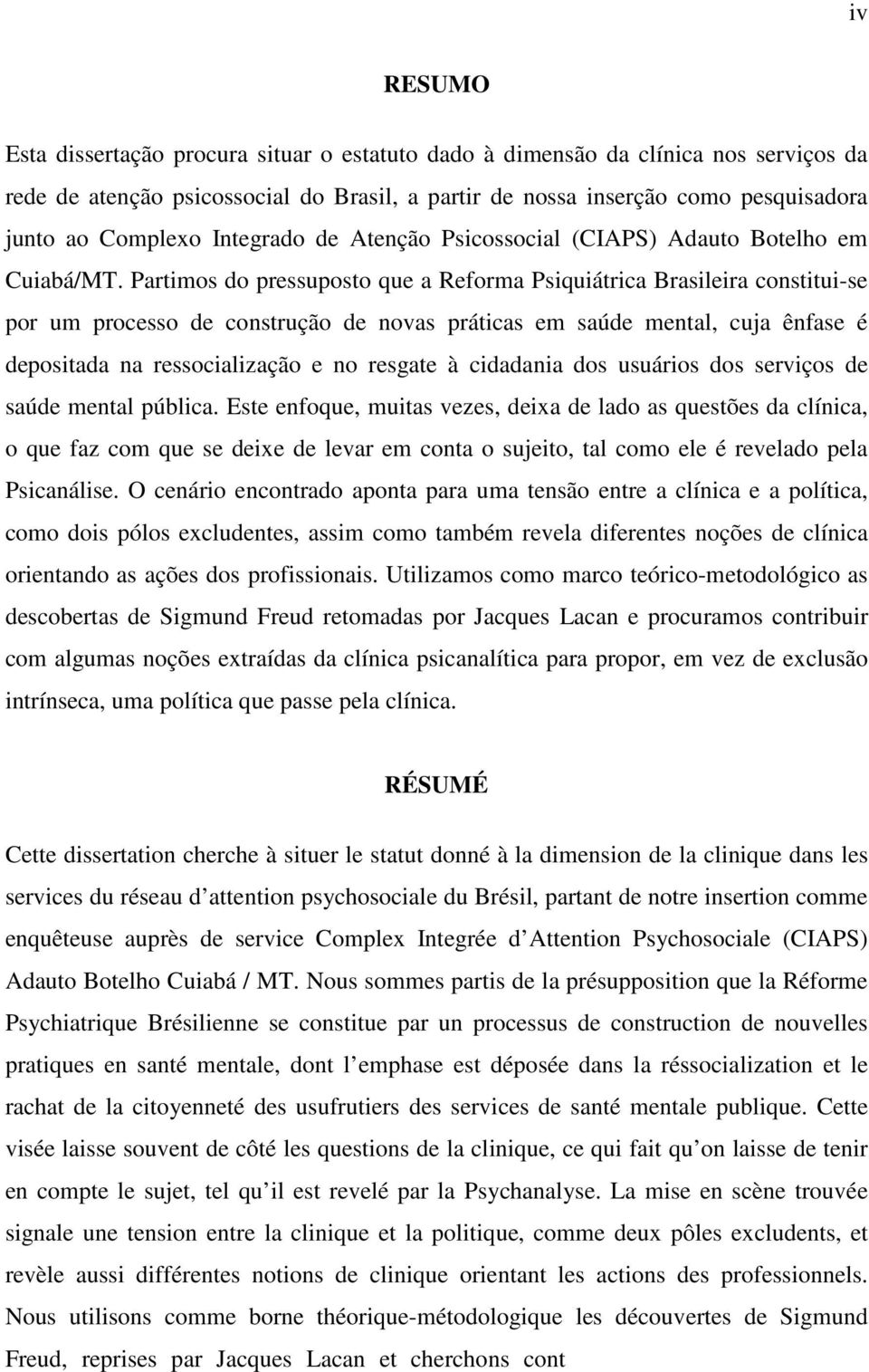 iv

RESUMO

Esta dissertação procura situar o estatuto dado à dimensão da clínica nos serviços da rede de atenção psicossocial do Brasil, a partir de nossa inserção como pesquisadora junto ao Complexo Integrado de Atenção Psicossocial (CIAPS) Adauto Botelho em Cuiabá/MT. Partimos do pressuposto que a Reforma Psiquiátrica Brasileira constitui-se por um processo de construção de novas práticas em saúde mental, cuja ênfase é depositada na ressocialização e no resgate à cidadania dos usuários dos serviços de saúde mental pública. Este enfoque, muitas vezes, deixa de lado as questões da clínica, o que faz com que se deixe de levar em conta o sujeito, tal como ele é revelado pela Psicanálise. O cenário encontrado aponta para uma tensão entre a clínica e a política, como dois pólos excludentes, assim como também revela diferentes noções de clínica orientando as ações dos profissionais. Utilizamos como marco teórico-metodológico as descobertas de Sigmund Freud retomadas por Jacques Lacan e procuramos contribuir com algumas noções extraídas da clínica psicanalítica para propor, em vez de exclusão intrínseca, uma política que passe pela clínica.

RÉSUMÉ

Cette dissertation cherche à situer le statut donné à la dimension de la clinique dans les services du réseau d attention psychosociale du Brésil, partant de notre insertion comme enquêteuse auprès de service Complex Integrée d Attention Psychosociale (CIAPS) Adauto Botelho Cuiabá / MT. Nous sommes partis de la présupposition que la Réforme Psychiatrique Brésilienne se constitue par un processus de construction de nouvelles pratiques en santé mentale, dont l emphase est déposée dans la réssocialization et le rachat de la citoyenneté des usufrutiers des services de santé mentale publique. Cette visée laisse souvent de côté les questions de la clinique, ce qui fait qu on laisse de tenir en compte le sujet, tel qu il est revelé par la Psychanalyse. La mise en scène trouvée signale une tension entre la clinique et la politique, comme deux pôles excludents, et revèle aussi différentes notions de clinique orientant les actions des professionnels. Nous utilisons comme borne théorique-métodologique les découvertes de Sigmund Freud, reprises par Jacques Lacan et cherchons cont